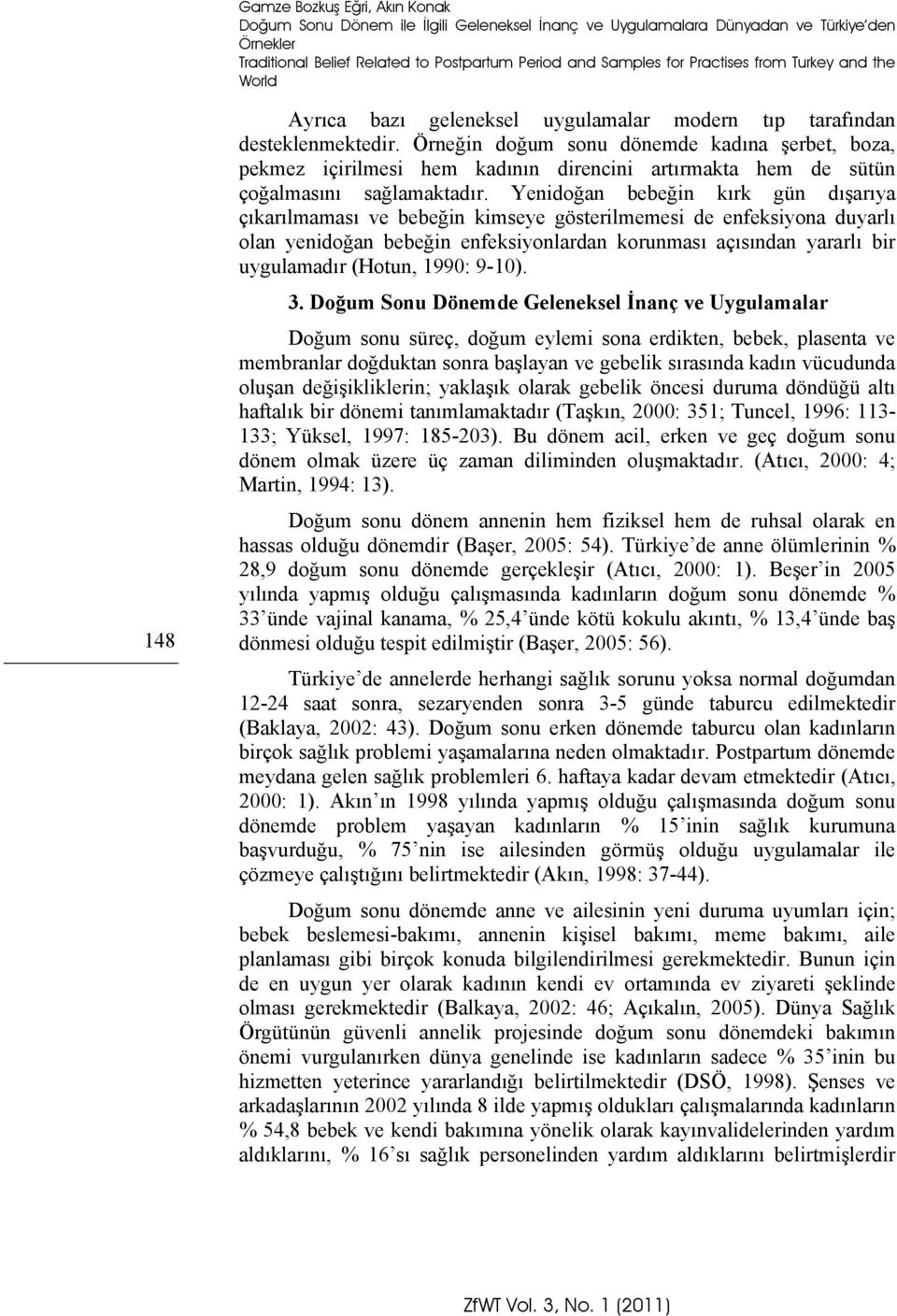 Gamze Bozkuş Eğri, Akın Konak
Doğum Sonu Dönem ile İlgili Geleneksel İnanç ve Uygulamalara Dünyadan ve Türkiye'den Örnekler
Traditional Belief Related to Postpartum Period and Samples for Practises from Turkey and the World

Ayrıca bazı geleneksel uygulamalar modern tıp tarafından desteklenmektedir. Örneğin doğum sonu dönemde kadına şerbet, boza, pekmez içirilmesi hem kadının direncini artırmakta hem de sütün çoğalmasını sağlamaktadır. Yenidoğan bebeğin kırk gün dışarıya çıkarılmaması ve bebeğin kimseye gösterilmemesi de enfeksiyona duyarlı olan yenidoğan bebeğin enfeksiyonlardan korunması açısından yararlı bir uygulamadır (Hotun, 1990: 9-10).

3. Doğum Sonu Dönemde Geleneksel İnanç ve Uygulamalar

Doğum sonu süreç, doğum eylemi sona erdikten, bebek, plasenta ve membranlar doğduktan sonra başlayan ve gebelik sırasında kadın vücudunda oluşan değişikliklerin; yaklaşık olarak gebelik öncesi duruma döndüğü altı haftalık bir dönemi tanımlamaktadır (Taşkın, 2000: 351; Tuncel, 1996: 113-133; Yüksel, 1997: 185-203). Bu dönem acil, erken ve geç doğum sonu dönem olmak üzere üç zaman diliminden oluşmaktadır. (Atıcı, 2000: 4; Martin, 1994: 13).

Doğum sonu dönem annenin hem fiziksel hem de ruhsal olarak en hassas olduğu dönemdir (Başer, 2005: 54). Türkiye'de anne ölümlerinin % 28,9 doğum sonu dönemde gerçekleşir (Atıcı, 2000: 1). Beşer'in 2005 yılında yapmış olduğu çalışmasında kadınların doğum sonu dönemde % 33'ünde vajinal kanama, % 25,4'ünde kötü kokulu akıntı, % 13,4'ünde baş dönmesi olduğu tespit edilmiştir (Başer, 2005: 56).

148

Türkiye'de annelerde herhangi sağlık sorunu yoksa normal doğumdan 12-24 saat sonra, sezaryenden sonra 3-5 günde taburcu edilmektedir (Baklaya, 2002: 43). Doğum sonu erken dönemde taburcu olan kadınların birçok sağlık problemi yaşamalarına neden olmaktadır. Postpartum dönemde meydana gelen sağlık problemleri 6. haftaya kadar devam etmektedir (Atıcı, 2000: 1). Akın'ın 1998 yılında yapmış olduğu çalışmasında doğum sonu dönemde problem yaşayan kadınların % 15'inin sağlık kurumuna başvurduğu, % 75'nin ise ailesinden görmüş olduğu uygulamalar ile çözmeye çalıştığını belirtmektedir (Akın, 1998: 37-44).

Doğum sonu dönemde anne ve ailesinin yeni duruma uyumları için; bebek beslemesi-bakımı, annenin kişisel bakımı, meme bakımı, aile planlaması gibi birçok konuda bilgilendirilmesi gerekmektedir. Bunun için de en uygun yer olarak kadının kendi ev ortamında ev ziyareti şeklinde olması gerekmektedir (Balkaya, 2002: 46; Açıkalın, 2005). Dünya Sağlık Örgütünün güvenli annelik projesinde doğum sonu dönemdeki bakımın önemi vurgulanırken dünya genelinde ise kadınların sadece % 35'inin bu hizmetten yeterince yararlandığı belirtilmektedir (DSÖ, 1998). Şenses ve arkadaşlarının 2002 yılında 8 ilde yapmış oldukları çalışmalarında kadınların % 54,8 bebek ve kendi bakımına yönelik olarak kayınvalidelerinden yardım aldıklarını, % 16'sı sağlık personelinden yardım aldıklarını belirtmişlerdir

ZfWT Vol. 3, No. 1 (2011)